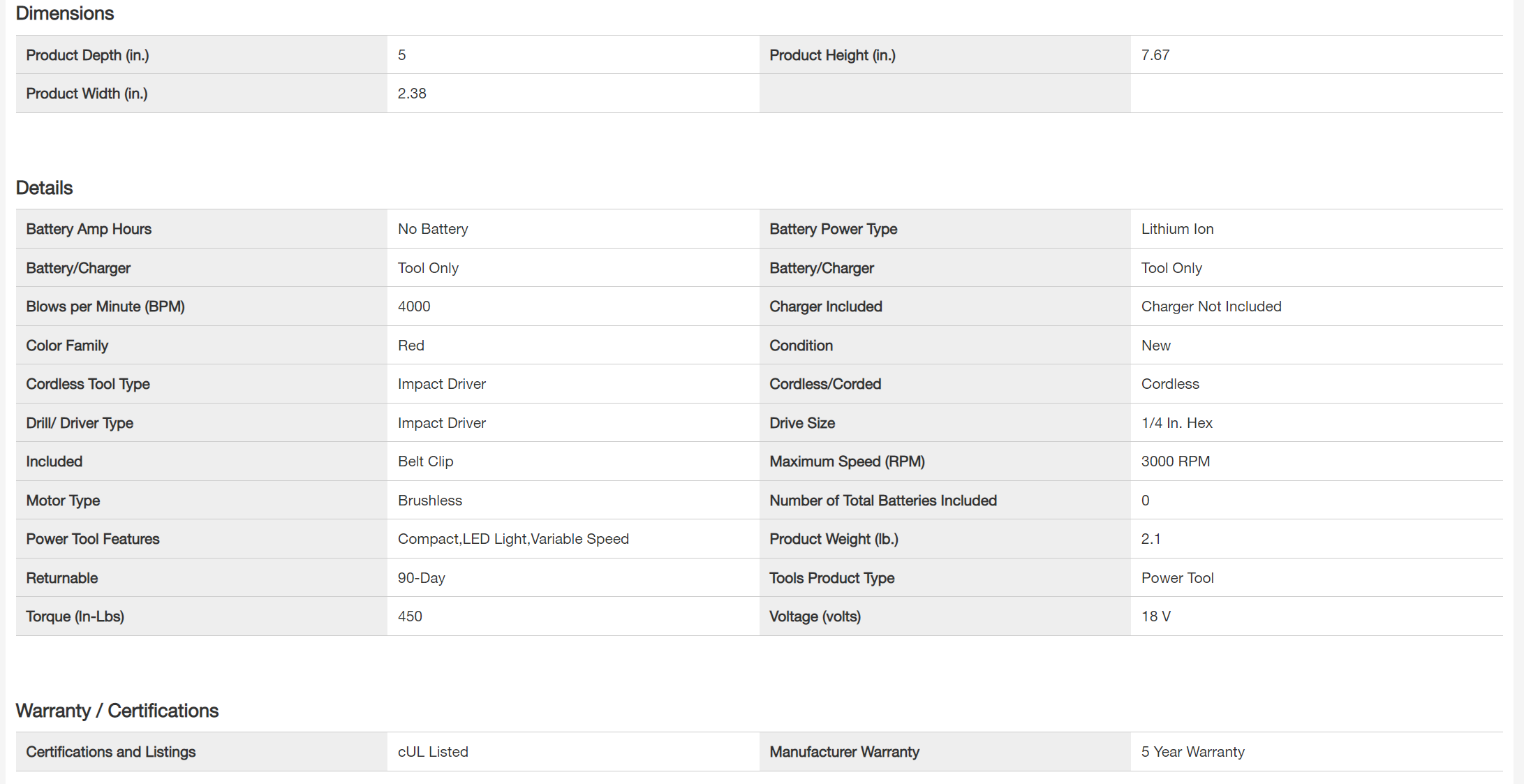 Dimensions

| Product Depth (in.) | 5 | Product Height (in.) | 7.67 |
|---|---|---|---|
| Product Width (in.) | 2.38 | | |

Details

| Battery Amp Hours | No Battery | Battery Power Type | Lithium Ion |
|---|---|---|---|
| Battery/Charger | Tool Only | Battery/Charger | Tool Only |
| Blows per Minute (BPM) | 4000 | Charger Included | Charger Not Included |
| Color Family | Red | Condition | New |
| Cordless Tool Type | Impact Driver | Cordless/Corded | Cordless |
| Drill/ Driver Type | Impact Driver | Drive Size | 1/4 In. Hex |
| Included | Belt Clip | Maximum Speed (RPM) | 3000 RPM |
| Motor Type | Brushless | Number of Total Batteries Included | 0 |
| Power Tool Features | Compact,LED Light,Variable Speed | Product Weight (lb.) | 2.1 |
| Returnable | 90-Day | Tools Product Type | Power Tool |
| Torque (In-Lbs) | 450 | Voltage (volts) | 18 V |

Warranty / Certifications

| Certifications and Listings | cUL Listed | Manufacturer Warranty | 5 Year Warranty |
|---|---|---|---|